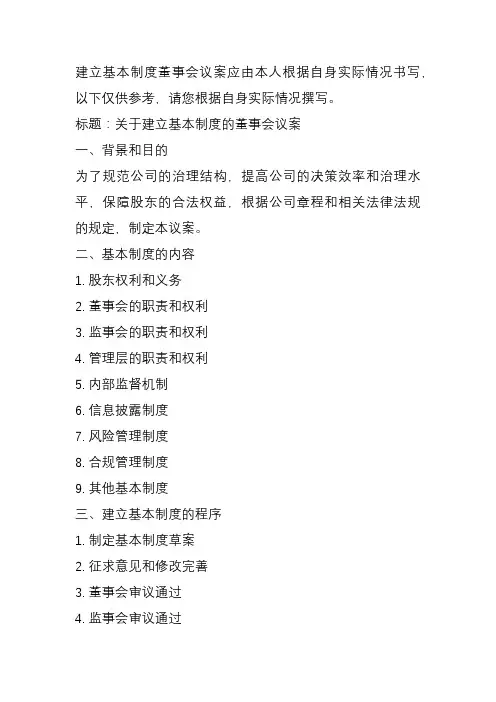 建立基本制度董事会议案应由本人根据自身实际情况书写，以下仅供参考，请您根据自身实际情况撰写。

标题：关于建立基本制度的董事会议案

一、背景和目的

为了规范公司的治理结构，提高公司的决策效率和治理水平，保障股东的合法权益，根据公司章程和相关法律法规的规定，制定本议案。

二、基本制度的内容

1. 股东权利和义务

2. 董事会的职责和权利

3. 监事会的职责和权利

4. 管理层的职责和权利

5. 内部监督机制

6. 信息披露制度

7. 风险管理制度

8. 合规管理制度

9. 其他基本制度

三、建立基本制度的程序

1. 制定基本制度草案

2. 征求意见和修改完善

3. 董事会审议通过

4. 监事会审议通过